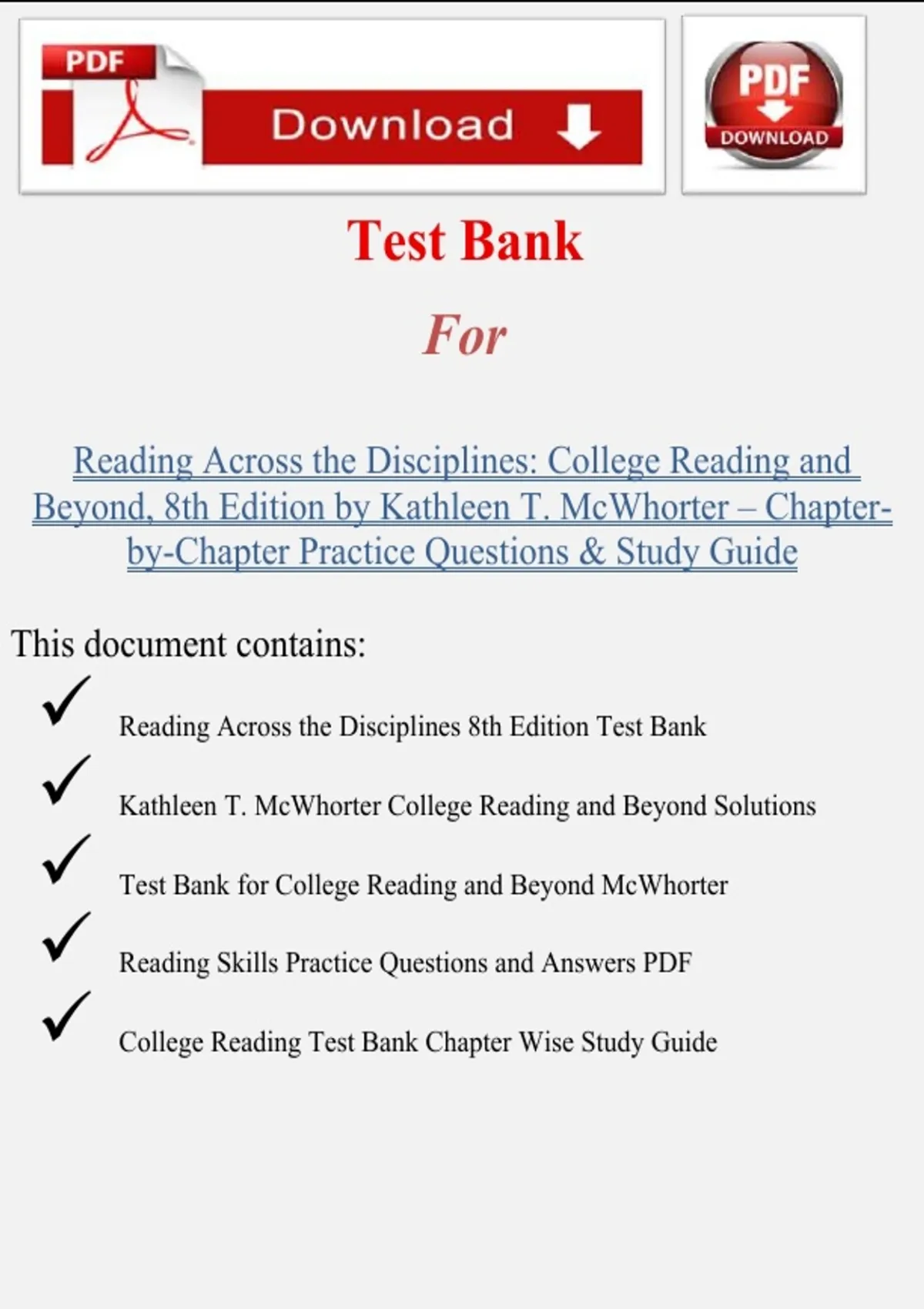 PDF Download

PDF DOWNLOAD

Test Bank

For

Reading Across the Disciplines: College Reading and Beyond, 8th Edition by Kathleen T. McWhorter – Chapter-by-Chapter Practice Questions & Study Guide

This document contains:

✓ Reading Across the Disciplines 8th Edition Test Bank

✓ Kathleen T. McWhorter College Reading and Beyond Solutions

✓ Test Bank for College Reading and Beyond McWhorter

✓ Reading Skills Practice Questions and Answers PDF

✓ College Reading Test Bank Chapter Wise Study Guide